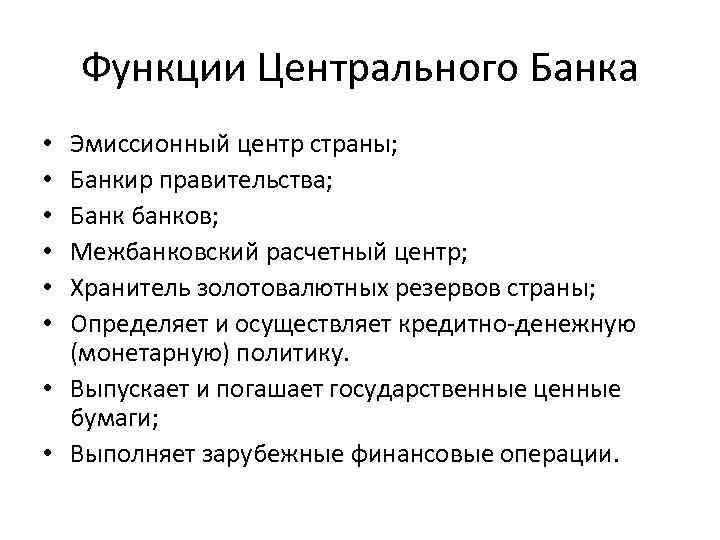 Функции Центрального Банка

• Эмиссионный центр страны;
• Банкир правительства;
• Банк банков;
• Межбанковский расчетный центр;
• Хранитель золотовалютных резервов страны;
• Определяет и осуществляет кредитно-денежную (монетарную) политику.
• Выпускает и погашает государственные ценные бумаги;
• Выполняет зарубежные финансовые операции.